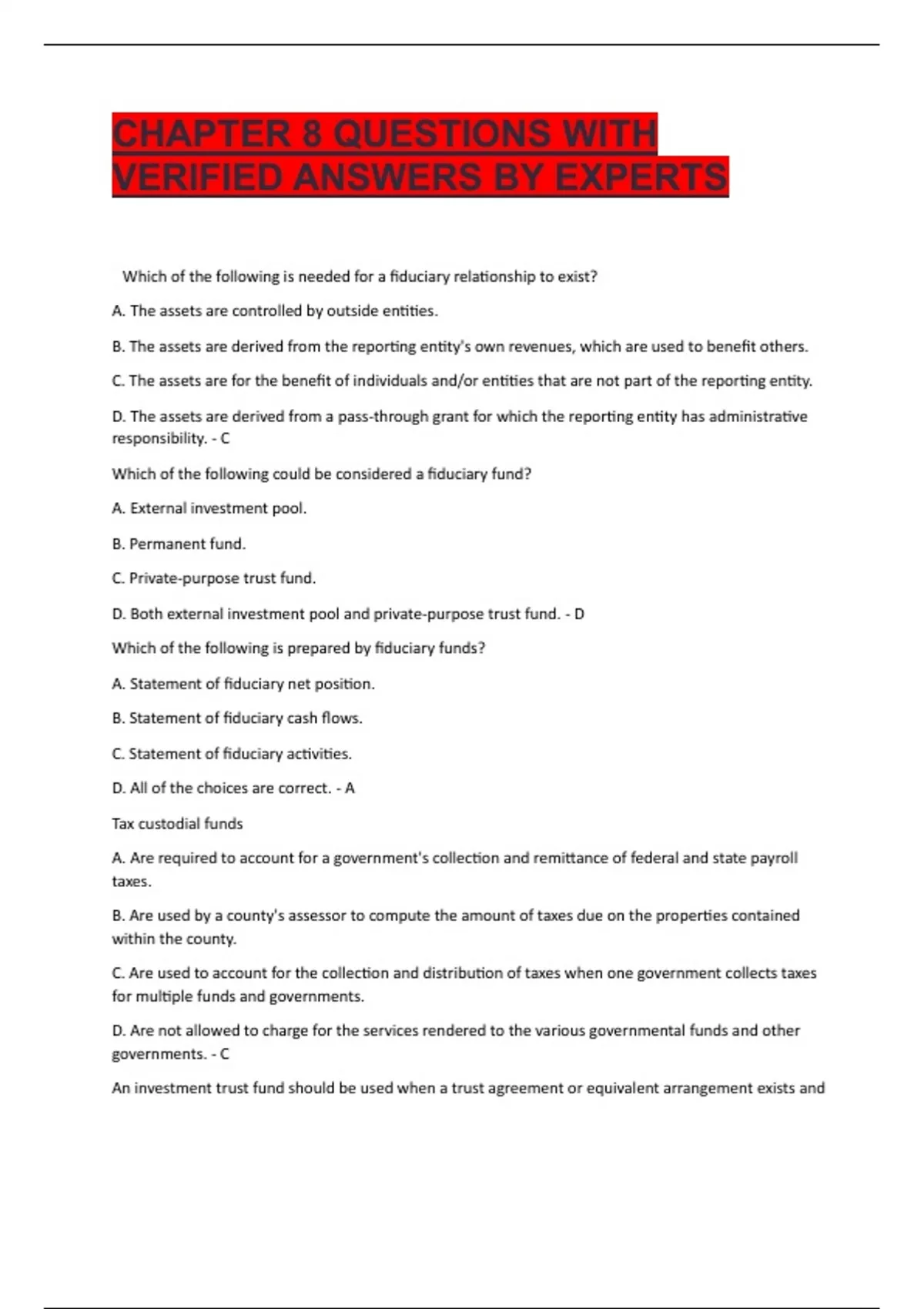 CHAPTER 8 QUESTIONS WITH VERIFIED ANSWERS BY EXPERTS

Which of the following is needed for a fiduciary relationship to exist?

A. The assets are controlled by outside entities.

B. The assets are derived from the reporting entity's own revenues, which are used to benefit others.

C. The assets are for the benefit of individuals and/or entities that are not part of the reporting entity.

D. The assets are derived from a pass-through grant for which the reporting entity has administrative responsibility. - C

Which of the following could be considered a fiduciary fund?

A. External investment pool.

B. Permanent fund.

C. Private-purpose trust fund.

D. Both external investment pool and private-purpose trust fund. - D

Which of the following is prepared by fiduciary funds?

A. Statement of fiduciary net position.

B. Statement of fiduciary cash flows.

C. Statement of fiduciary activities.

D. All of the choices are correct. - A

Tax custodial funds

A. Are required to account for a government's collection and remittance of federal and state payroll taxes.

B. Are used by a county's assessor to compute the amount of taxes due on the properties contained within the county.

C. Are used to account for the collection and distribution of taxes when one government collects taxes for multiple funds and governments.

D. Are not allowed to charge for the services rendered to the various governmental funds and other governments. - C

An investment trust fund should be used when a trust agreement or equivalent arrangement exists and